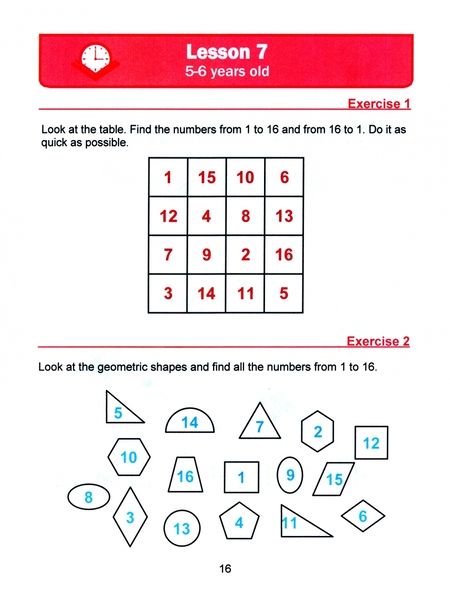 Lesson 7
5-6 years old

Exercise 1

Look at the table. Find the numbers from 1 to 16 and from 16 to 1. Do it as quick as possible.

| 1 | 15 | 10 | 6 |
|---|---|---|---|
| 12 | 4 | 8 | 13 |
| 7 | 9 | 2 | 16 |
| 3 | 14 | 11 | 5 |

Exercise 2

Look at the geometric shapes and find all the numbers from 1 to 16.

5 14 7 2 12
10 16 1 9 15
8 3 13 4 11 6

16